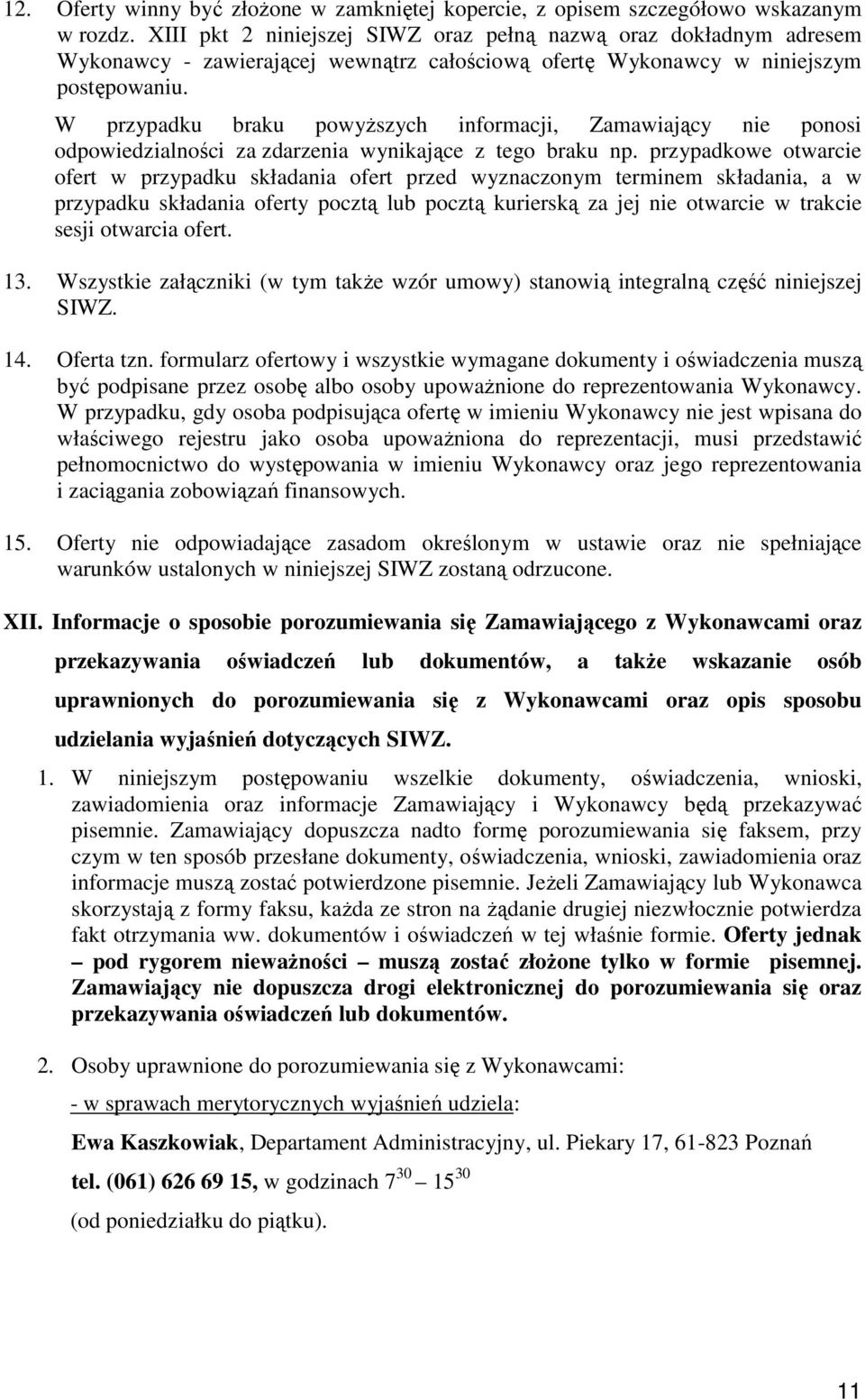 12. Oferty winny być złożone w zamkniętej kopercie, z opisem szczegółowo wskazanym w rozdz. XIII pkt 2 niniejszej SIWZ oraz pełną nazwą oraz dokładnym adresem Wykonawcy - zawierającej wewnątrz całościową ofertę Wykonawcy w niniejszym postępowaniu.

W przypadku braku powyższych informacji, Zamawiający nie ponosi odpowiedzialności za zdarzenia wynikające z tego braku np. przypadkowe otwarcie ofert w przypadku składania ofert przed wyznaczonym terminem składania, a w przypadku składania oferty pocztą lub pocztą kurierską za jej nie otwarcie w trakcie sesji otwarcia ofert.

13. Wszystkie załączniki (w tym także wzór umowy) stanowią integralną część niniejszej SIWZ.

14. Oferta tzn. formularz ofertowy i wszystkie wymagane dokumenty i oświadczenia muszą być podpisane przez osobę albo osoby upoważnione do reprezentowania Wykonawcy. W przypadku, gdy osoba podpisująca ofertę w imieniu Wykonawcy nie jest wpisana do właściwego rejestru jako osoba upoważniona do reprezentacji, musi przedstawić pełnomocnictwo do występowania w imieniu Wykonawcy oraz jego reprezentowania i zaciągania zobowiązań finansowych.

15. Oferty nie odpowiadające zasadom określonym w ustawie oraz nie spełniające warunków ustalonych w niniejszej SIWZ zostaną odrzucone.

XII. Informacje o sposobie porozumiewania się Zamawiającego z Wykonawcami oraz przekazywania oświadczeń lub dokumentów, a także wskazanie osób uprawnionych do porozumiewania się z Wykonawcami oraz opis sposobu udzielania wyjaśnień dotyczących SIWZ.

1. W niniejszym postępowaniu wszelkie dokumenty, oświadczenia, wnioski, zawiadomienia oraz informacje Zamawiający i Wykonawcy będą przekazywać pisemnie. Zamawiający dopuszcza nadto formę porozumiewania się faksem, przy czym w ten sposób przesłane dokumenty, oświadczenia, wnioski, zawiadomienia oraz informacje muszą zostać potwierdzone pisemnie. Jeżeli Zamawiający lub Wykonawca skorzystają z formy faksu, każda ze stron na żądanie drugiej niezwłocznie potwierdza fakt otrzymania ww. dokumentów i oświadczeń w tej właśnie formie. Oferty jednak – pod rygorem nieważności – muszą zostać złożone tylko w formie pisemnej. Zamawiający nie dopuszcza drogi elektronicznej do porozumiewania się oraz przekazywania oświadczeń lub dokumentów.

2. Osoby uprawnione do porozumiewania się z Wykonawcami:

- w sprawach merytorycznych wyjaśnień udziela:

Ewa Kaszkowiak, Departament Administracyjny, ul. Piekary 17, 61-823 Poznań

tel. (061) 626 69 15, w godzinach $7^{30}$ – $15^{30}$

(od poniedziałku do piątku).

11